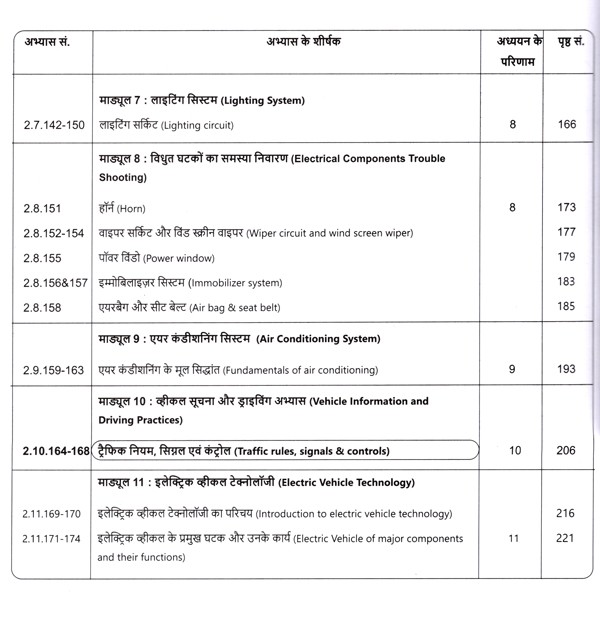 | अभ्यास सं. | अभ्यास के शीर्षक | अध्ययन के परिणाम | पृष्ठ सं. |
|---|---|---|---|
| | **माड्यूल 7 : लाइटिंग सिस्टम (Lighting System)** | | |
| 2.7.142-150 | लाइटिंग सर्किट (Lighting circuit) | 8 | 166 |
| | **माड्यूल 8 : विधुत घटकों का समस्या निवारण (Electrical Components Trouble Shooting)** | | |
| 2.8.151 | हॉर्न (Horn) | 8 | 173 |
| 2.8.152-154 | वाइपर सर्किट और विंड स्क्रीन वाइपर (Wiper circuit and wind screen wiper) | | 177 |
| 2.8.155 | पॉवर विंडो (Power window) | | 179 |
| 2.8.156&157 | इम्मोबिलाइज़र सिस्टम (Immobilizer system) | | 183 |
| 2.8.158 | एयरबैग और सीट बेल्ट (Air bag & seat belt) | | 185 |
| | **माड्यूल 9 : एयर कंडीशनिंग सिस्टम (Air Conditioning System)** | | |
| 2.9.159-163 | एयर कंडीशनिंग के मूल सिद्धांत (Fundamentals of air conditioning) | 9 | 193 |
| | **माड्यूल 10 : व्हीकल सूचना और ड्राइविंग अभ्यास (Vehicle Information and Driving Practices)** | | |
| **2.10.164-168** | **ट्रैफिक नियम, सिग्नल एवं कंट्रोल (Traffic rules, signals & controls)** | 10 | 206 |
| | **माड्यूल 11 : इलेक्ट्रिक व्हीकल टेक्नोलॉजी (Electric Vehicle Technology)** | | |
| 2.11.169-170 | इलेक्ट्रिक व्हीकल टेक्नोलॉजी का परिचय (Introduction to electric vehicle technology) | | 216 |
| 2.11.171-174 | इलेक्ट्रिक व्हीकल के प्रमुख घटक और उनके कार्य (Electric Vehicle of major components and their functions) | 11 | 221 |